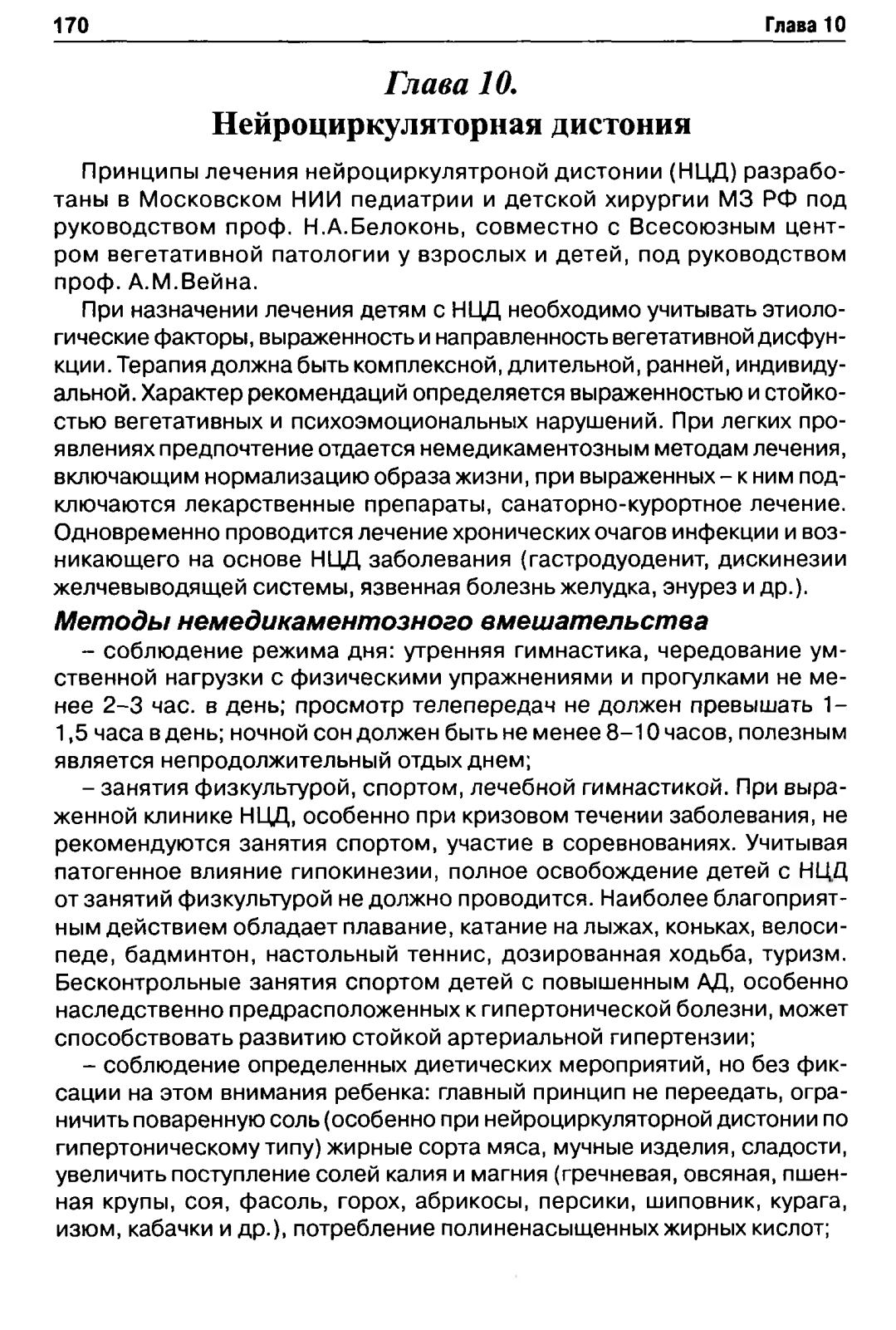 170 Глава 10

Глава 10.
Нейроциркуляторная дистония

Принципы лечения нейроциркулятроной дистонии (НЦД) разработаны в Московском НИИ педиатрии и детской хирургии МЗ РФ под руководством проф. Н.А.Белоконь, совместно с Всесоюзным центром вегетативной патологии у взрослых и детей, под руководством проф. А.М.Вейна.

При назначении лечения детям с НЦД необходимо учитывать этиологические факторы, выраженность и направленность вегетативной дисфункции. Терапия должна быть комплексной, длительной, ранней, индивидуальной. Характер рекомендаций определяется выраженностью и стойкостью вегетативных и психоэмоциональных нарушений. При легких проявлениях предпочтение отдается немедикаментозным методам лечения, включающим нормализацию образа жизни, при выраженных – к ним подключаются лекарственные препараты, санаторно-курортное лечение. Одновременно проводится лечение хронических очагов инфекции и возникающего на основе НЦД заболевания (гастродуоденит, дискинезии желчевыводящей системы, язвенная болезнь желудка, энурез и др.).

Методы немедикаментозного вмешательства

– соблюдение режима дня: утренняя гимнастика, чередование умственной нагрузки с физическими упражнениями и прогулками не менее 2–3 час. в день; просмотр телепередач не должен превышать 1–1,5 часа в день; ночной сон должен быть не менее 8–10 часов, полезным является непродолжительный отдых днем;

– занятия физкультурой, спортом, лечебной гимнастикой. При выраженной клинике НЦД, особенно при кризовом течении заболевания, не рекомендуются занятия спортом, участие в соревнованиях. Учитывая патогенное влияние гипокинезии, полное освобождение детей с НЦД от занятий физкультурой не должно проводится. Наиболее благоприятным действием обладает плавание, катание на лыжах, коньках, велосипеде, бадминтон, настольный теннис, дозированная ходьба, туризм. Бесконтрольные занятия спортом детей с повышенным АД, особенно наследственно предрасположенных к гипертонической болезни, может способствовать развитию стойкой артериальной гипертензии;

– соблюдение определенных диетических мероприятий, но без фиксации на этом внимания ребенка: главный принцип не переедать, ограничить поваренную соль (особенно при нейроциркуляторной дистонии по гипертоническому типу) жирные сорта мяса, мучные изделия, сладости, увеличить поступление солей калия и магния (гречневая, овсяная, пшенная крупы, соя, фасоль, горох, абрикосы, персики, шиповник, курага, изюм, кабачки и др.), потребление полиненасыщенных жирных кислот;